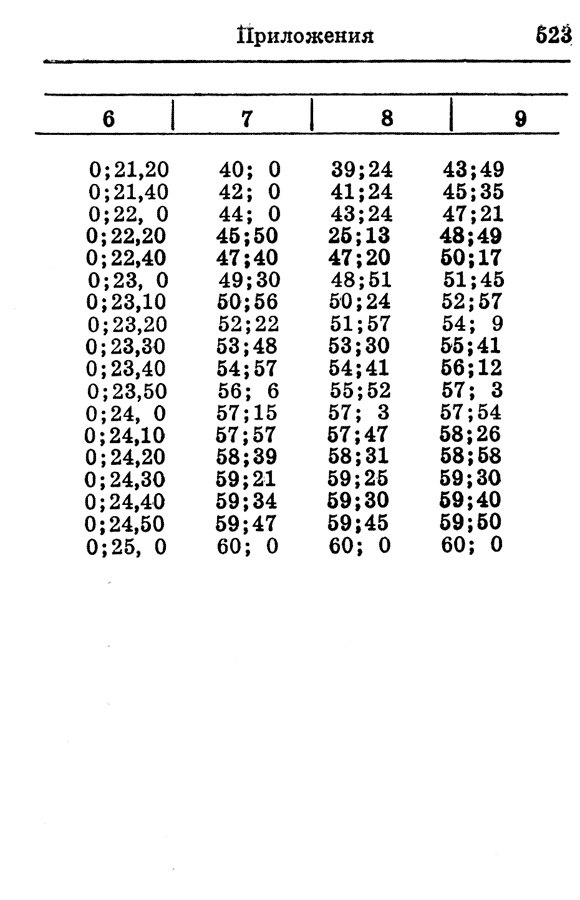 Приложения 523

| 6 | 7 | 8 | 9 |
|---|---|---|---|
| 0;21,20 | 40; 0 | 39;24 | 43;49 |
| 0;21,40 | 42; 0 | 41;24 | 45;35 |
| 0;22, 0 | 44; 0 | 43;24 | 47;21 |
| 0;22,20 | 45;50 | 25;13 | 48;49 |
| 0;22,40 | 47;40 | 47;20 | 50;17 |
| 0;23, 0 | 49;30 | 48;51 | 51;45 |
| 0;23,10 | 50;56 | 50;24 | 52;57 |
| 0;23,20 | 52;22 | 51;57 | 54; 9 |
| 0;23,30 | 53;48 | 53;30 | 55;41 |
| 0;23,40 | 54;57 | 54;41 | 56;12 |
| 0;23,50 | 56; 6 | 55;52 | 57; 3 |
| 0;24, 0 | 57;15 | 57; 3 | 57;54 |
| 0;24,10 | 57;57 | 57;47 | 58;26 |
| 0;24,20 | 58;39 | 58;31 | 58;58 |
| 0;24,30 | 59;21 | 59;25 | 59;30 |
| 0;24,40 | 59;34 | 59;30 | 59;40 |
| 0;24,50 | 59;47 | 59;45 | 59;50 |
| 0;25, 0 | 60; 0 | 60; 0 | 60; 0 |